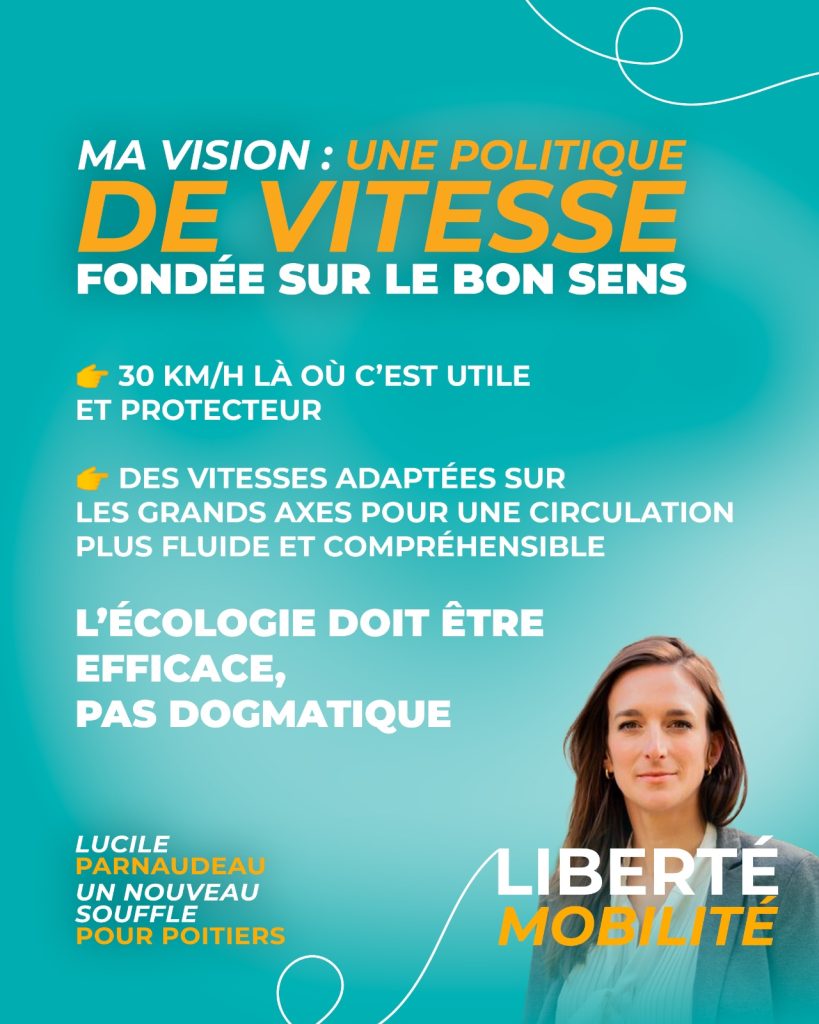 MA VISION : UNE POLITIQUE
DE VITESSE
FONDÉE SUR LE BON SENS

👉 30 KM/H LÀ OÙ C'EST UTILE ET PROTECTEUR

👉 DES VITESSES ADAPTÉES SUR LES GRANDS AXES POUR UNE CIRCULATION PLUS FLUIDE ET COMPRÉHENSIBLE

L'ÉCOLOGIE DOIT ÊTRE EFFICACE,
PAS DOGMATIQUE

LUCILE
PARNAUDEAU
UN NOUVEAU
SOUFFLE
POUR POITIERS

LIBERTÉ
MOBILITÉ